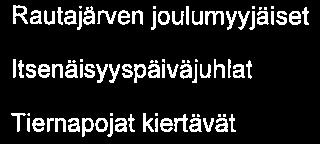 Rautajärven joulumyyjäiset

Itsenäisyyspäiväjuhlat

Tiernapojat kiertävät